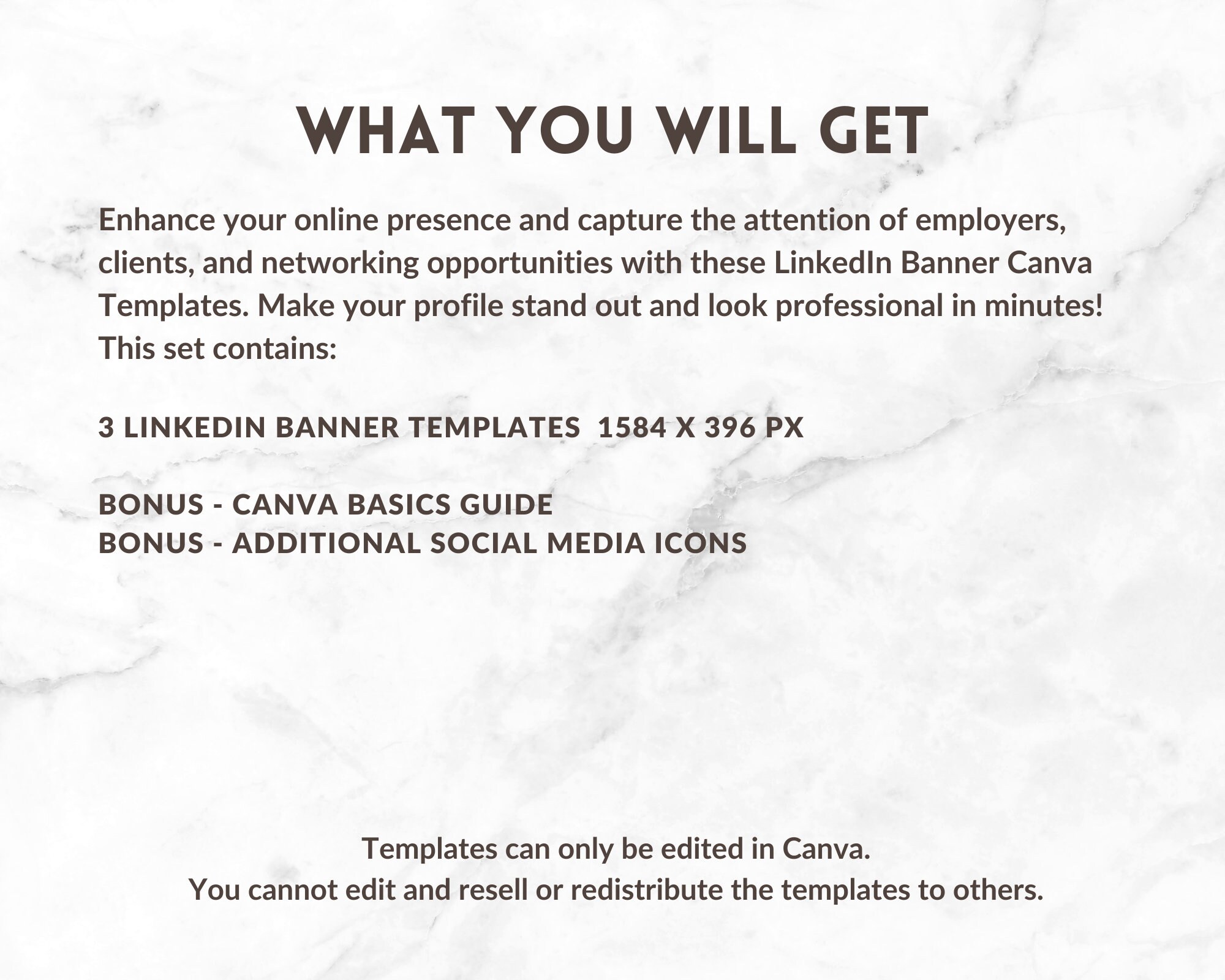 WHAT YOU WILL GET

Enhance your online presence and capture the attention of employers, clients, and networking opportunities with these LinkedIn Banner Canva Templates. Make your profile stand out and look professional in minutes! This set contains:

3 LINKEDIN BANNER TEMPLATES 1584 X 396 PX

BONUS - CANVA BASICS GUIDE
BONUS - ADDITIONAL SOCIAL MEDIA ICONS

Templates can only be edited in Canva.
You cannot edit and resell or redistribute the templates to others.